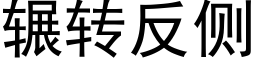 辗转反侧